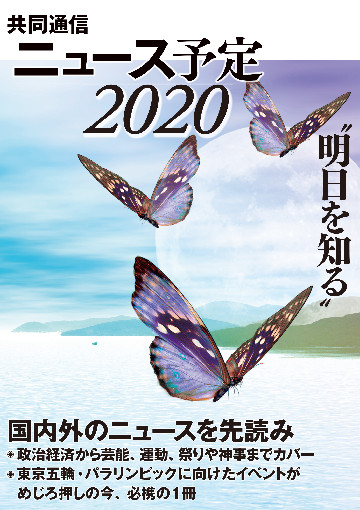 共同通信
ニュース予定
2020

〝明日を知る〟

国内外のニュースを先読み
＊政治経済から芸能、運動、祭りや神事までカバー
＊東京五輪・パラリンピックに向けたイベントがめじろ押しの今、必携の1冊